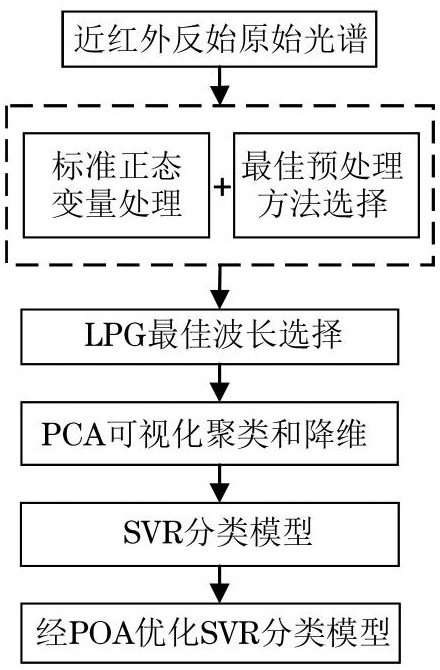 近红外反始原始光谱

标准正态变量处理

+

最佳预处理方法选择

LPG最佳波长选择

PCA可视化聚类和降维

SVR分类模型

经POA优化SVR分类模型